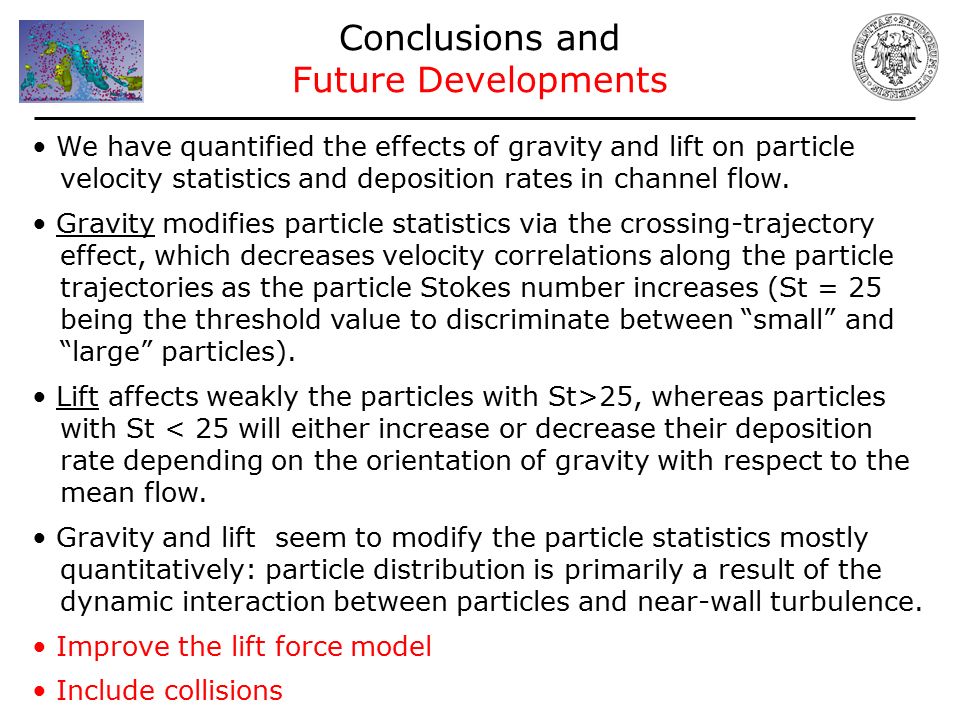 Conclusions and
Future Developments

• We have quantified the effects of gravity and lift on particle velocity statistics and deposition rates in channel flow.

• Gravity modifies particle statistics via the crossing-trajectory effect, which decreases velocity correlations along the particle trajectories as the particle Stokes number increases (St = 25 being the threshold value to discriminate between “small” and “large” particles).

• Lift affects weakly the particles with St>25, whereas particles with St < 25 will either increase or decrease their deposition rate depending on the orientation of gravity with respect to the mean flow.

• Gravity and lift seem to modify the particle statistics mostly quantitatively: particle distribution is primarily a result of the dynamic interaction between particles and near-wall turbulence.

• Improve the lift force model

• Include collisions